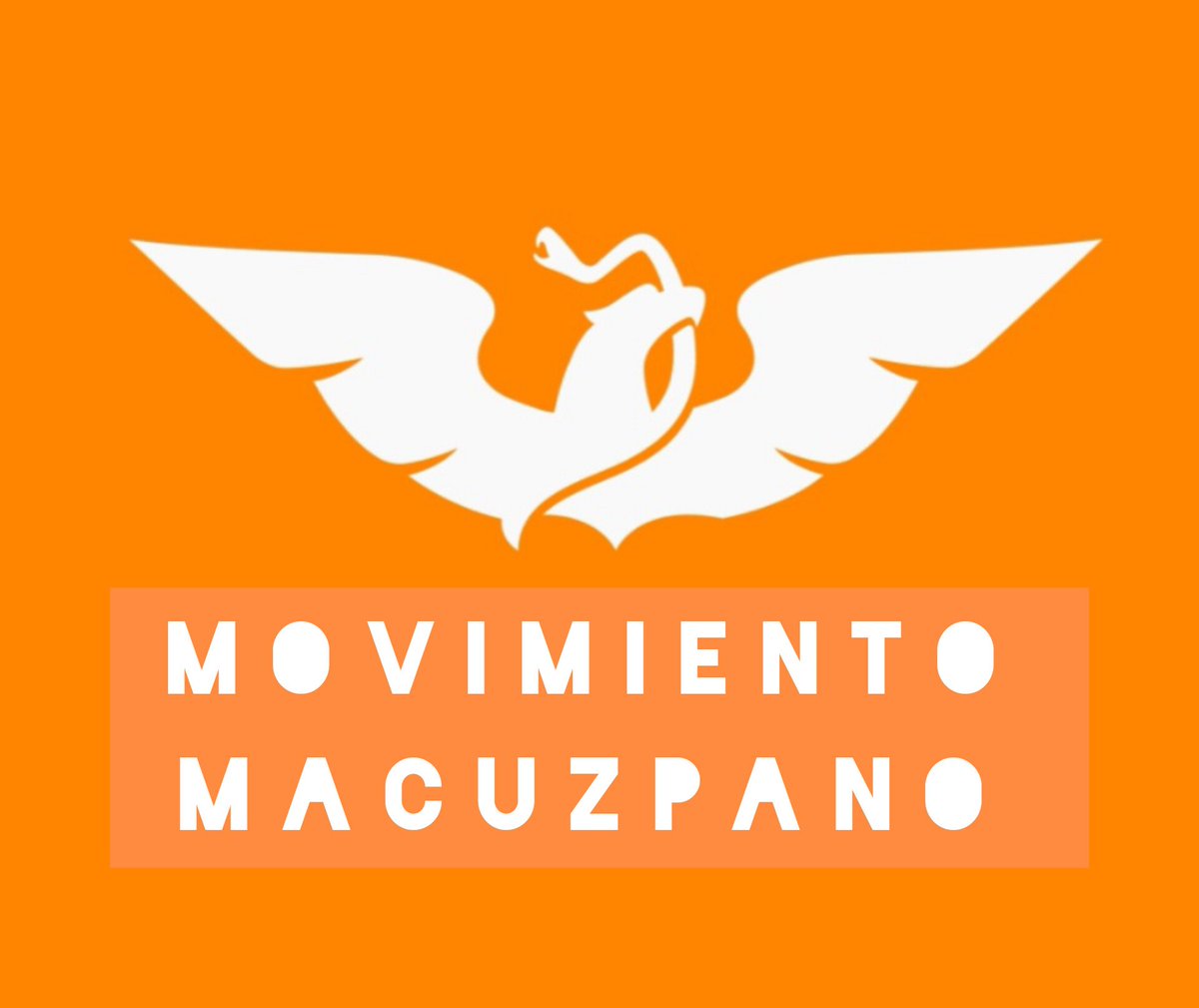 MOVIMIENTO
MACUZPANO